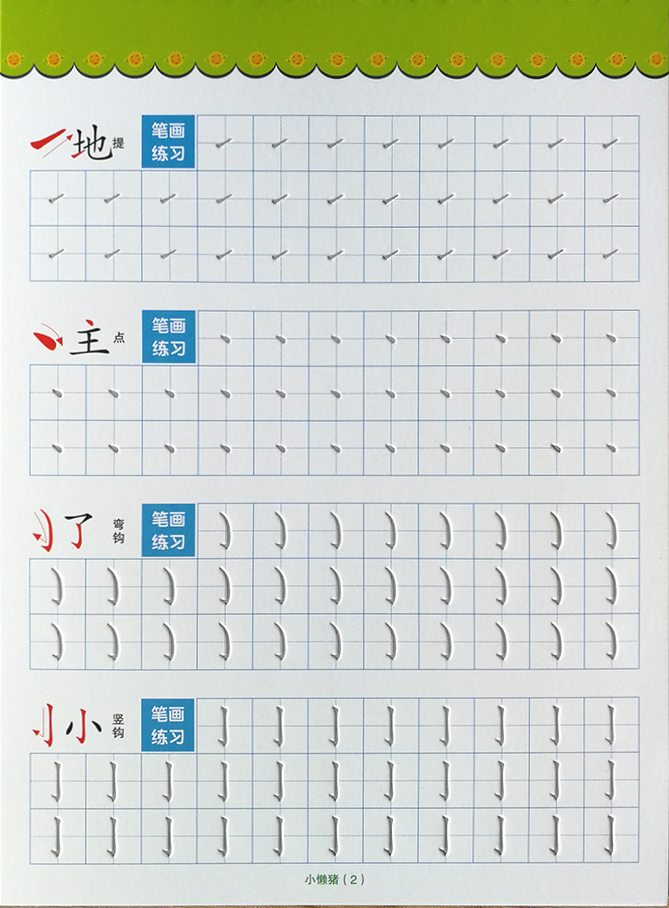 地 提
笔画练习

主 点
笔画练习

了 弯钩
笔画练习

小 竖钩
笔画练习

小懒猪（2）